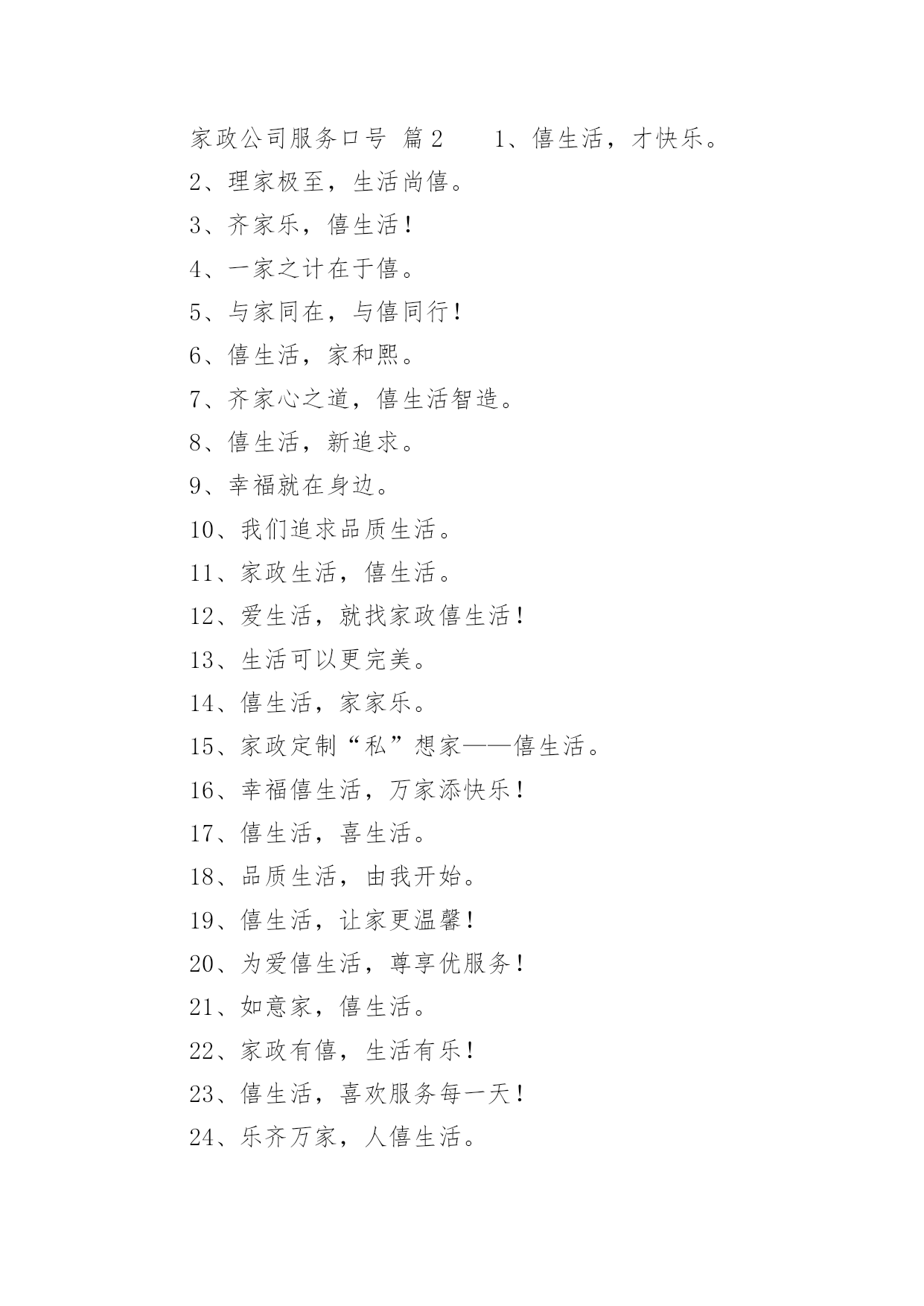 家政公司服务口号 篇2 1、僖生活，才快乐。

2、理家极至，生活尚僖。

3、齐家乐，僖生活！

4、一家之计在于僖。

5、与家同在，与僖同行！

6、僖生活，家和熙。

7、齐家心之道，僖生活智造。

8、僖生活，新追求。

9、幸福就在身边。

10、我们追求品质生活。

11、家政生活，僖生活。

12、爱生活，就找家政僖生活！

13、生活可以更完美。

14、僖生活，家家乐。

15、家政定制“私”想家——僖生活。

16、幸福僖生活，万家添快乐！

17、僖生活，喜生活。

18、品质生活，由我开始。

19、僖生活，让家更温馨！

20、为爱僖生活，尊享优服务！

21、如意家，僖生活。

22、家政有僖，生活有乐！

23、僖生活，喜欢服务每一天！

24、乐齐万家，人僖生活。